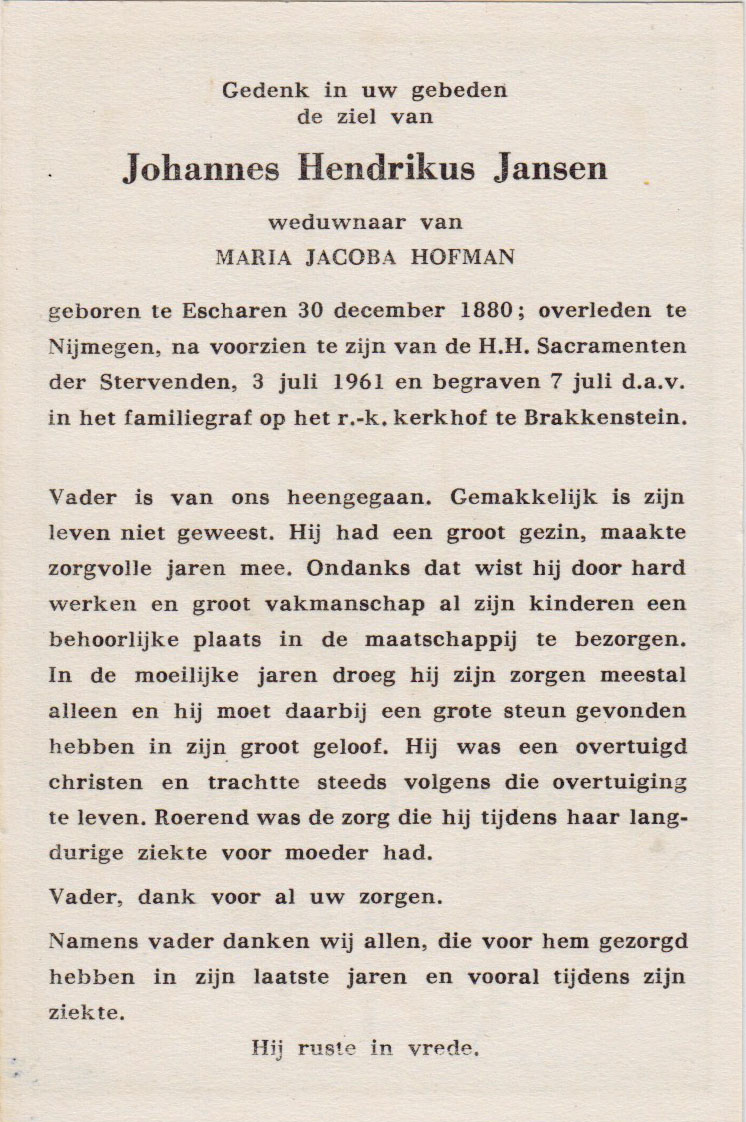 Gedenk in uw gebeden
de ziel van

Johannes Hendrikus Jansen

weduwnaar van
MARIA JACOBA HOFMAN

geboren te Escharen 30 december 1880; overleden te Nijmegen, na voorzien te zijn van de H.H. Sacramenten der Stervenden, 3 juli 1961 en begraven 7 juli d.a.v. in het familiegraf op het r.-k. kerkhof te Brakkenstein.

Vader is van ons heengegaan. Gemakkelijk is zijn leven niet geweest. Hij had een groot gezin, maakte zorgvolle jaren mee. Ondanks dat wist hij door hard werken en groot vakmanschap al zijn kinderen een behoorlijke plaats in de maatschappij te bezorgen. In de moeilijke jaren droeg hij zijn zorgen meestal alleen en hij moet daarbij een grote steun gevonden hebben in zijn groot geloof. Hij was een overtuigd christen en trachtte steeds volgens die overtuiging te leven. Roerend was de zorg die hij tijdens haar langdurige ziekte voor moeder had.

Vader, dank voor al uw zorgen.

Namens vader danken wij allen, die voor hem gezorgd hebben in zijn laatste jaren en vooral tijdens zijn ziekte.

Hij ruste in vrede.